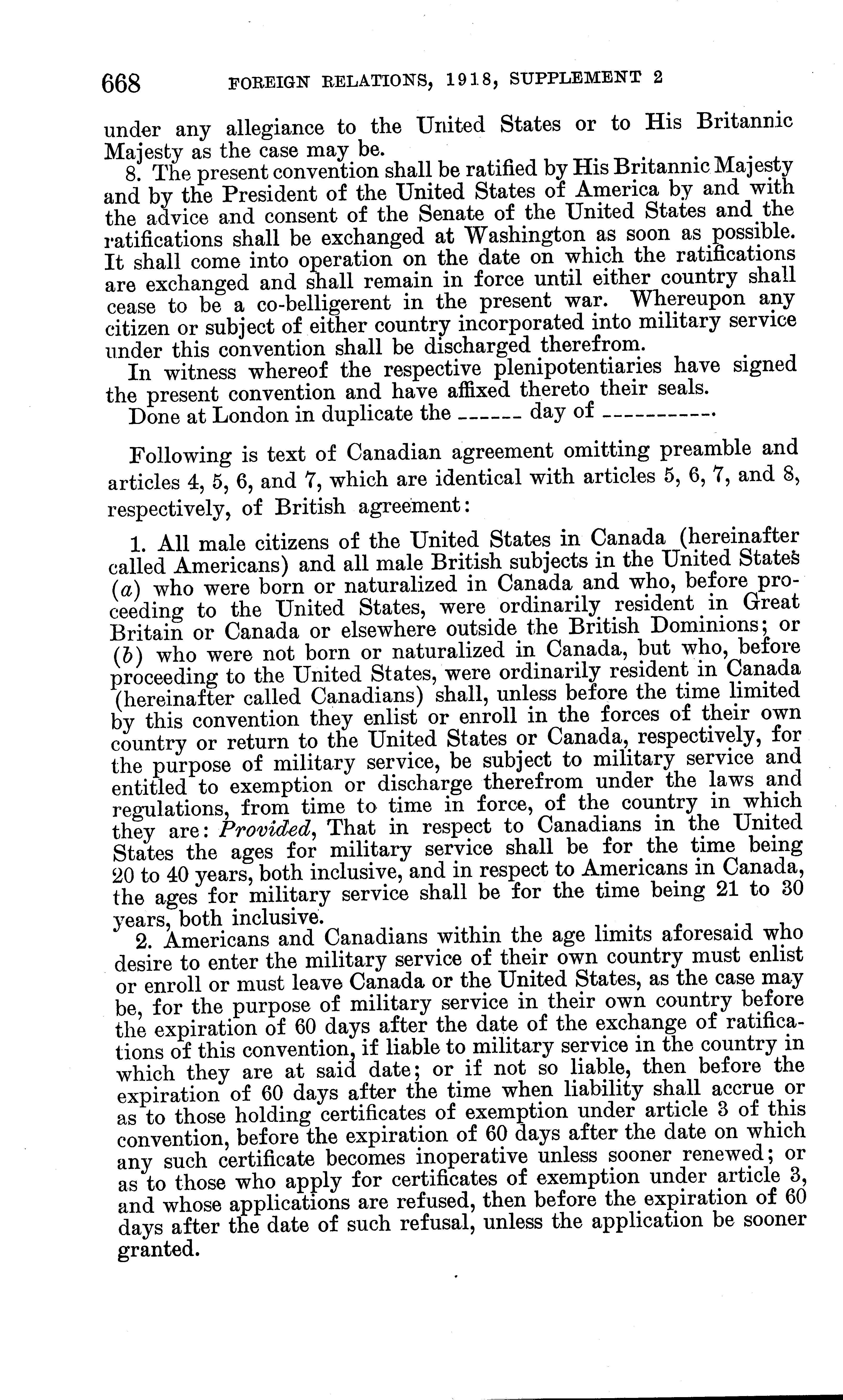 668 FOREIGN RELATIONS, 1918, SUPPLEMENT 2

under any allegiance to the United States or to His Britannic Majesty as the case may be.

8. The present convention shall be ratified by His Britannic Majesty and by the President of the United States of America by and with the advice and consent of the Senate of the United States and the ratifications shall be exchanged at Washington as soon as possible. It shall come into operation on the date on which the ratifications are exchanged and shall remain in force until either country shall cease to be a co-belligerent in the present war. Whereupon any citizen or subject of either country incorporated into military service under this convention shall be discharged therefrom.

In witness whereof the respective plenipotentiaries have signed the present convention and have affixed thereto their seals.

Done at London in duplicate the ------ day of ----------.

Following is text of Canadian agreement omitting preamble and articles 4, 5, 6, and 7, which are identical with articles 5, 6, 7, and 8, respectively, of British agreement:

1. All male citizens of the United States in Canada (hereinafter called Americans) and all male British subjects in the United States (a) who were born or naturalized in Canada and who, before proceeding to the United States, were ordinarily resident in Great Britain or Canada or elsewhere outside the British Dominions; or (b) who were not born or naturalized in Canada, but who, before proceeding to the United States, were ordinarily resident in Canada (hereinafter called Canadians) shall, unless before the time limited by this convention they enlist or enroll in the forces of their own country or return to the United States or Canada, respectively, for the purpose of military service, be subject to military service and entitled to exemption or discharge therefrom under the laws and regulations, from time to time in force, of the country in which they are: Provided, That in respect to Canadians in the United States the ages for military service shall be for the time being 20 to 40 years, both inclusive, and in respect to Americans in Canada, the ages for military service shall be for the time being 21 to 30 years, both inclusive.

2. Americans and Canadians within the age limits aforesaid who desire to enter the military service of their own country must enlist or enroll or must leave Canada or the United States, as the case may be, for the purpose of military service in their own country before the expiration of 60 days after the date of the exchange of ratifications of this convention, if liable to military service in the country in which they are at said date; or if not so liable, then before the expiration of 60 days after the time when liability shall accrue or as to those holding certificates of exemption under article 3 of this convention, before the expiration of 60 days after the date on which any such certificate becomes inoperative unless sooner renewed; or as to those who apply for certificates of exemption under article 3, and whose applications are refused, then before the expiration of 60 days after the date of such refusal, unless the application be sooner granted.